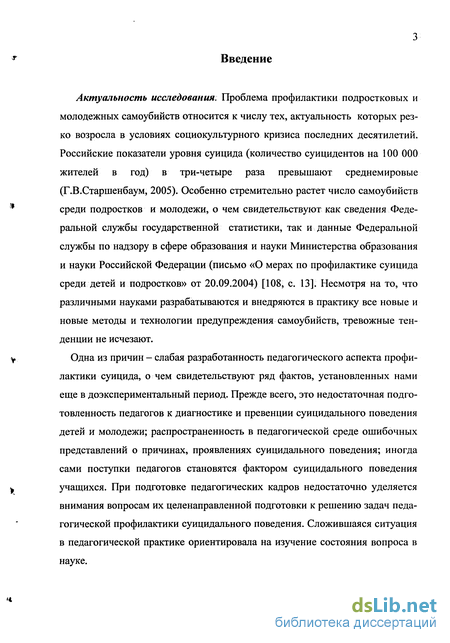 3

Введение

Актуальность исследования. Проблема профилактики подростковых и молодежных самоубийств относится к числу тех, актуальность которых резко возросла в условиях социокультурного кризиса последних десятилетий. Российские показатели уровня суицида (количество суицидентов на 100 000 жителей в год) в три-четыре раза превышают среднемировые (Г.В.Старшенбаум, 2005). Особенно стремительно растет число самоубийств среди подростков и молодежи, о чем свидетельствуют как сведения Федеральной службы государственной статистики, так и данные Федеральной службы по надзору в сфере образования и науки Министерства образования и науки Российской Федерации (письмо «О мерах по профилактике суицида среди детей и подростков» от 20.09.2004) [108, с. 13]. Несмотря на то, что различными науками разрабатываются и внедряются в практику все новые и новые методы и технологии предупреждения самоубийств, тревожные тенденции не исчезают.

Одна из причин – слабая разработанность педагогического аспекта профилактики суицида, о чем свидетельствуют ряд фактов, установленных нами еще в доэкспериментальный период. Прежде всего, это недостаточная подготовленность педагогов к диагностике и превенции суицидального поведения детей и молодежи; распространенность в педагогической среде ошибочных представлений о причинах, проявлениях суицидального поведения; иногда сами поступки педагогов становятся фактором суицидального поведения учащихся. При подготовке педагогических кадров недостаточно уделяется внимания вопросам их целенаправленной подготовки к решению задач педагогической профилактики суицидального поведения. Сложившаяся ситуация в педагогической практике ориентировала на изучение состояния вопроса в науке.

dsLib.net
библиотека диссертаций